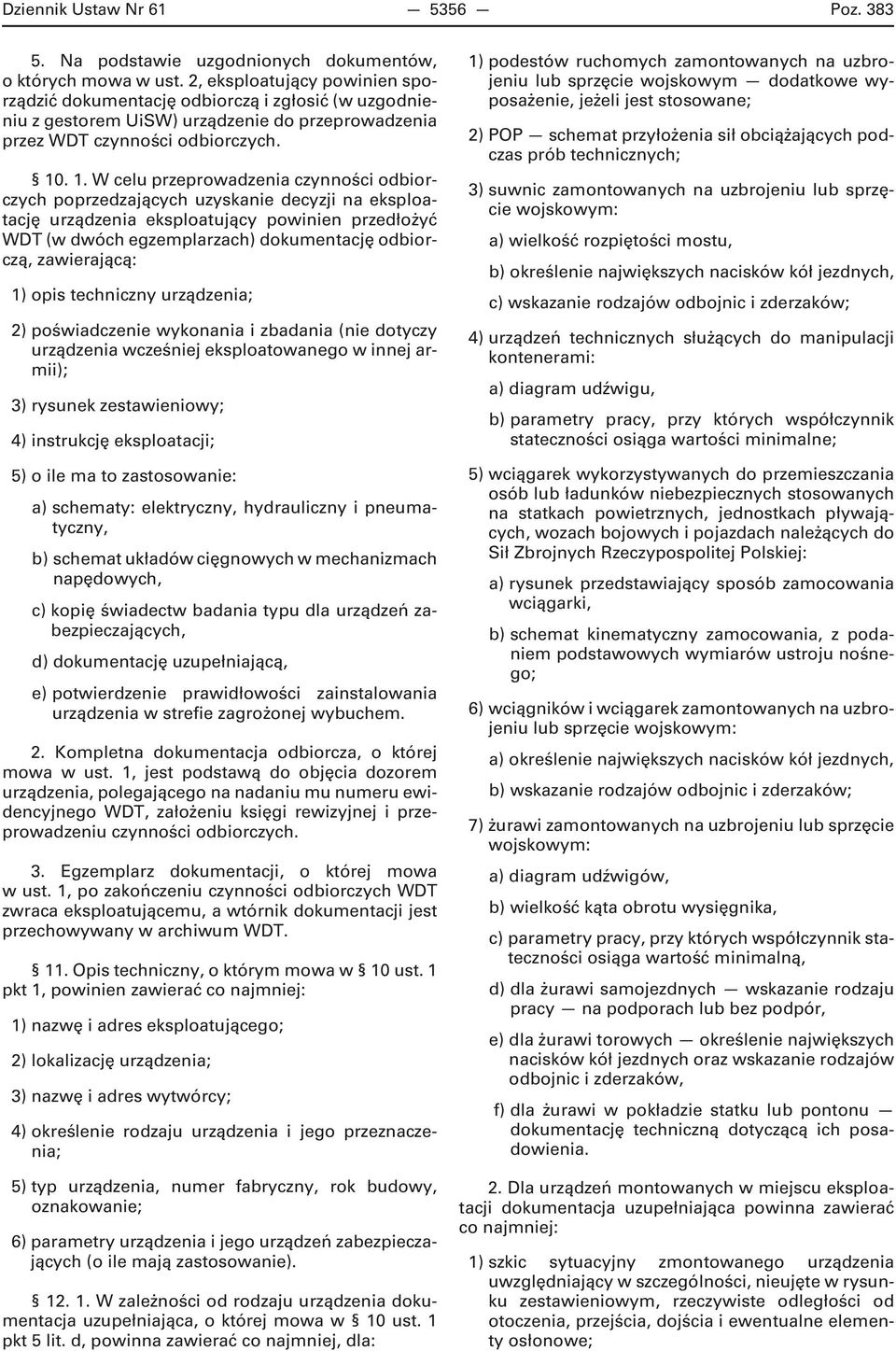 Dziennik Ustaw Nr 61 — 5356 — Poz. 383

5. Na podstawie uzgodnionych dokumentów, o których mowa w ust. 2, eksploatujący powinien sporządzić dokumentację odbiorczą i zgłosić (w uzgodnieniu z gestorem UiSW) urządzenie do przeprowadzenia przez WDT czynności odbiorczych.

§ 10. 1. W celu przeprowadzenia czynności odbiorczych poprzedzających uzyskanie decyzji na eksploatację urządzenia eksploatujący powinien przedłożyć WDT (w dwóch egzemplarzach) dokumentację odbiorczą, zawierającą:

1) opis techniczny urządzenia;

2) poświadczenie wykonania i zbadania (nie dotyczy urządzenia wcześniej eksploatowanego w innej armii);

3) rysunek zestawieniowy;

4) instrukcję eksploatacji;

5) o ile ma to zastosowanie:

a) schematy: elektryczny, hydrauliczny i pneumatyczny,

b) schemat układów cięgnowych w mechanizmach napędowych,

c) kopię świadectw badania typu dla urządzeń zabezpieczających,

d) dokumentację uzupełniającą,

e) potwierdzenie prawidłowości zainstalowania urządzenia w strefie zagrożonej wybuchem.

2. Kompletna dokumentacja odbiorcza, o której mowa w ust. 1, jest podstawą do objęcia dozorem urządzenia, polegającego na nadaniu mu numeru ewidencyjnego WDT, założeniu księgi rewizyjnej i przeprowadzeniu czynności odbiorczych.

3. Egzemplarz dokumentacji, o której mowa w ust. 1, po zakończeniu czynności odbiorczych WDT zwraca eksploatującemu, a wtórnik dokumentacji jest przechowywany w archiwum WDT.

§ 11. Opis techniczny, o którym mowa w § 10 ust. 1 pkt 1, powinien zawierać co najmniej:

1) nazwę i adres eksploatującego;

2) lokalizację urządzenia;

3) nazwę i adres wytwórcy;

4) określenie rodzaju urządzenia i jego przeznaczenia;

5) typ urządzenia, numer fabryczny, rok budowy, oznakowanie;

6) parametry urządzenia i jego urządzeń zabezpieczających (o ile mają zastosowanie).

§ 12. 1. W zależności od rodzaju urządzenia dokumentacja uzupełniająca, o której mowa w § 10 ust. 1 pkt 5 lit. d, powinna zawierać co najmniej, dla:

1) podestów ruchomych zamontowanych na uzbrojeniu lub sprzęcie wojskowym — dodatkowe wyposażenie, jeżeli jest stosowane;

2) POP — schemat przyłożenia sił obciążających podczas prób technicznych;

3) suwnic zamontowanych na uzbrojeniu lub sprzęcie wojskowym:

a) wielkość rozpiętości mostu,

b) określenie największych nacisków kół jezdnych,

c) wskazanie rodzajów odbojnic i zderzaków;

4) urządzeń technicznych służących do manipulacji kontenerami:

a) diagram udźwigu,

b) parametry pracy, przy których współczynnik stateczności osiąga wartości minimalne;

5) wciągarek wykorzystywanych do przemieszczania osób lub ładunków niebezpiecznych stosowanych na statkach powietrznych, jednostkach pływających, wozach bojowych i pojazdach należących do Sił Zbrojnych Rzeczypospolitej Polskiej:

a) rysunek przedstawiający sposób zamocowania wciągarki,

b) schemat kinematyczny zamocowania, z podaniem podstawowych wymiarów ustroju nośnego;

6) wciągników i wciągarek zamontowanych na uzbrojeniu lub sprzęcie wojskowym:

a) określenie największych nacisków kół jezdnych,

b) wskazanie rodzajów odbojnic i zderzaków;

7) żurawi zamontowanych na uzbrojeniu lub sprzęcie wojskowym:

a) diagram udźwigów,

b) wielkość kąta obrotu wysięgnika,

c) parametry pracy, przy których współczynnik stateczności osiąga wartość minimalną,

d) dla żurawi samojezdnych — wskazanie rodzaju pracy — na podporach lub bez podpór,

e) dla żurawi torowych — określenie największych nacisków kół jezdnych oraz wskazanie rodzajów odbojnic i zderzaków,

f) dla żurawi w pokładzie statku lub pontonu — dokumentację techniczną dotyczącą ich posadowienia.

2. Dla urządzeń montowanych w miejscu eksploatacji dokumentacja uzupełniająca powinna zawierać co najmniej:

1) szkic sytuacyjny zmontowanego urządzenia uwzględniający w szczególności, nieujęte w rysunku zestawieniowym, rzeczywiste odległości od otoczenia, przejścia, dojścia i ewentualne elementy osłonowe;